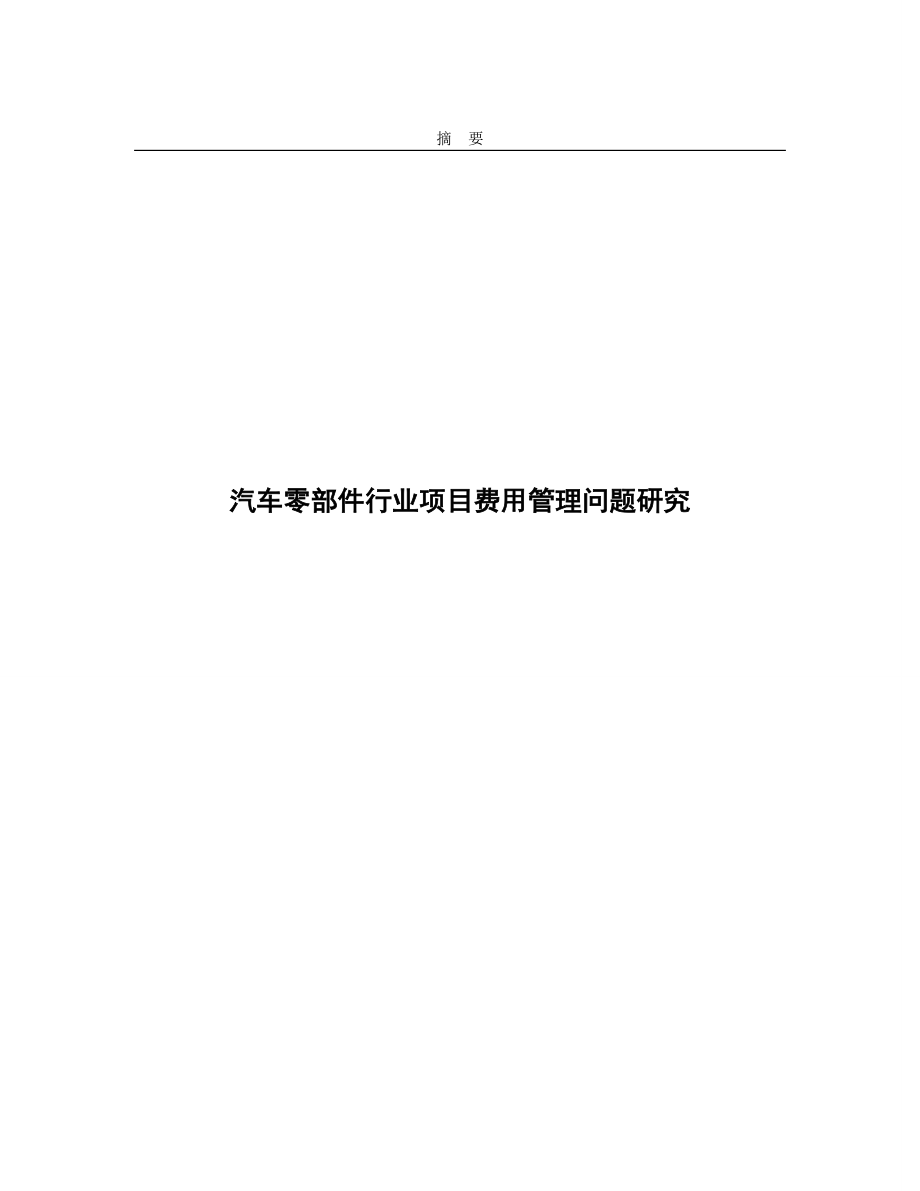 摘　要

汽车零部件行业项目费用管理问题研究